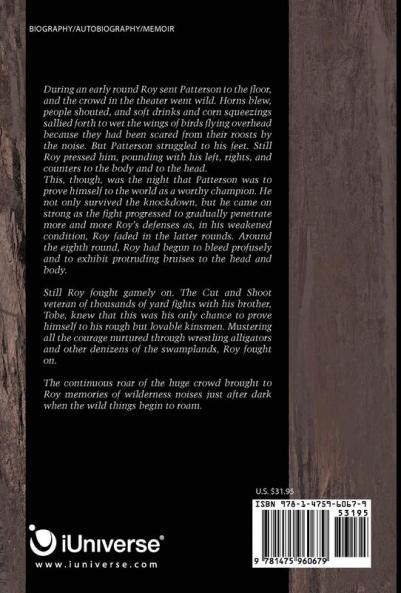 BIOGRAPHY/AUTOBIOGRAPHY/MEMOIR

During an early round Roy sent Patterson to the floor, and the crowd in the theater went wild. Horns blew, people shouted, and soft drinks and corn squeezings sallied forth to wet the wings of birds flying overhead because they had been scared from their roosts by the noise. But Patterson struggled to his feet. Still Roy pressed him, pounding with his left, rights, and counters to the body and to the head.
This, though, was the night that Patterson was to prove himself to the world as a worthy champion. He not only survived the knockdown, but he came on strong as the fight progressed to gradually penetrate more and more Roy's defenses as, in his weakened condition, Roy faded in the latter rounds. Around the eighth round, Roy had begun to bleed profusely and to exhibit protruding bruises to the head and body.

Still Roy fought gamely on. The Cut and Shoot veteran of thousands of yard fights with his brother, Tobe, knew that this was his only chance to prove himself to his rough but lovable kinsmen. Mustering all the courage nurtured through wrestling alligators and other denizens of the swamplands, Roy fought on.

The continuous roar of the huge crowd brought to Roy memories of wilderness noises just after dark when the wild things begin to roam.

U.S. $31.95

ISBN 978-1-4759-6067-9
53195

9 781475 960679

iUniverse®
www.iuniverse.com